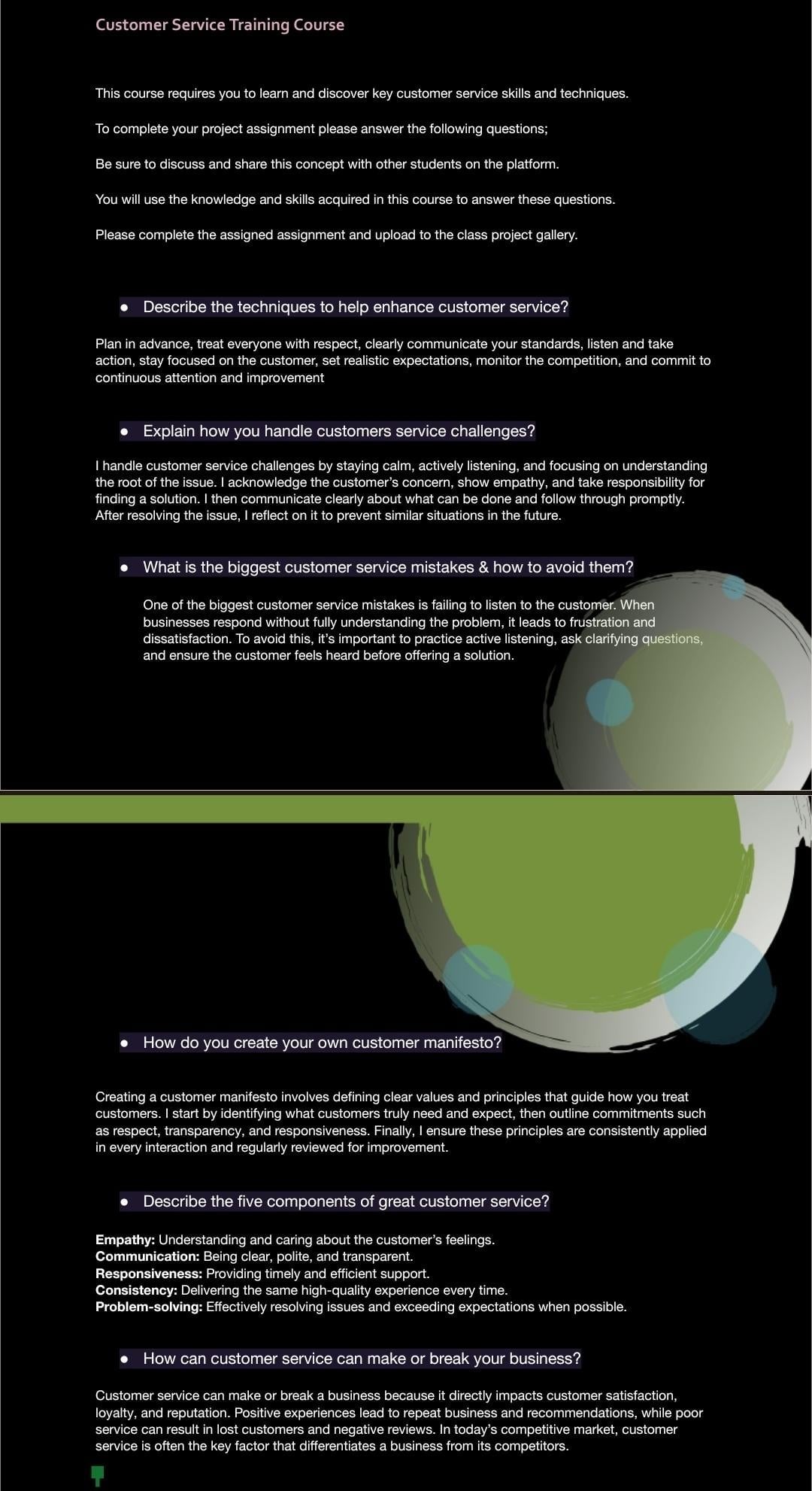 Customer Service Training Course

This course requires you to learn and discover key customer service skills and techniques.

To complete your project assignment please answer the following questions;

Be sure to discuss and share this concept with other students on the platform.

You will use the knowledge and skills acquired in this course to answer these questions.

Please complete the assigned assignment and upload to the class project gallery.

• Describe the techniques to help enhance customer service?

Plan in advance, treat everyone with respect, clearly communicate your standards, listen and take action, stay focused on the customer, set realistic expectations, monitor the competition, and commit to continuous attention and improvement

• Explain how you handle customers service challenges?

I handle customer service challenges by staying calm, actively listening, and focusing on understanding the root of the issue. I acknowledge the customer's concern, show empathy, and take responsibility for finding a solution. I then communicate clearly about what can be done and follow through promptly. After resolving the issue, I reflect on it to prevent similar situations in the future.

• What is the biggest customer service mistakes & how to avoid them?

One of the biggest customer service mistakes is failing to listen to the customer. When businesses respond without fully understanding the problem, it leads to frustration and dissatisfaction. To avoid this, it's important to practice active listening, ask clarifying questions, and ensure the customer feels heard before offering a solution.

• How do you create your own customer manifesto?

Creating a customer manifesto involves defining clear values and principles that guide how you treat customers. I start by identifying what customers truly need and expect, then outline commitments such as respect, transparency, and responsiveness. Finally, I ensure these principles are consistently applied in every interaction and regularly reviewed for improvement.

• Describe the five components of great customer service?

Empathy: Understanding and caring about the customer's feelings.
Communication: Being clear, polite, and transparent.
Responsiveness: Providing timely and efficient support.
Consistency: Delivering the same high-quality experience every time.
Problem-solving: Effectively resolving issues and exceeding expectations when possible.

• How can customer service can make or break your business?

Customer service can make or break a business because it directly impacts customer satisfaction, loyalty, and reputation. Positive experiences lead to repeat business and recommendations, while poor service can result in lost customers and negative reviews. In today's competitive market, customer service is often the key factor that differentiates a business from its competitors.